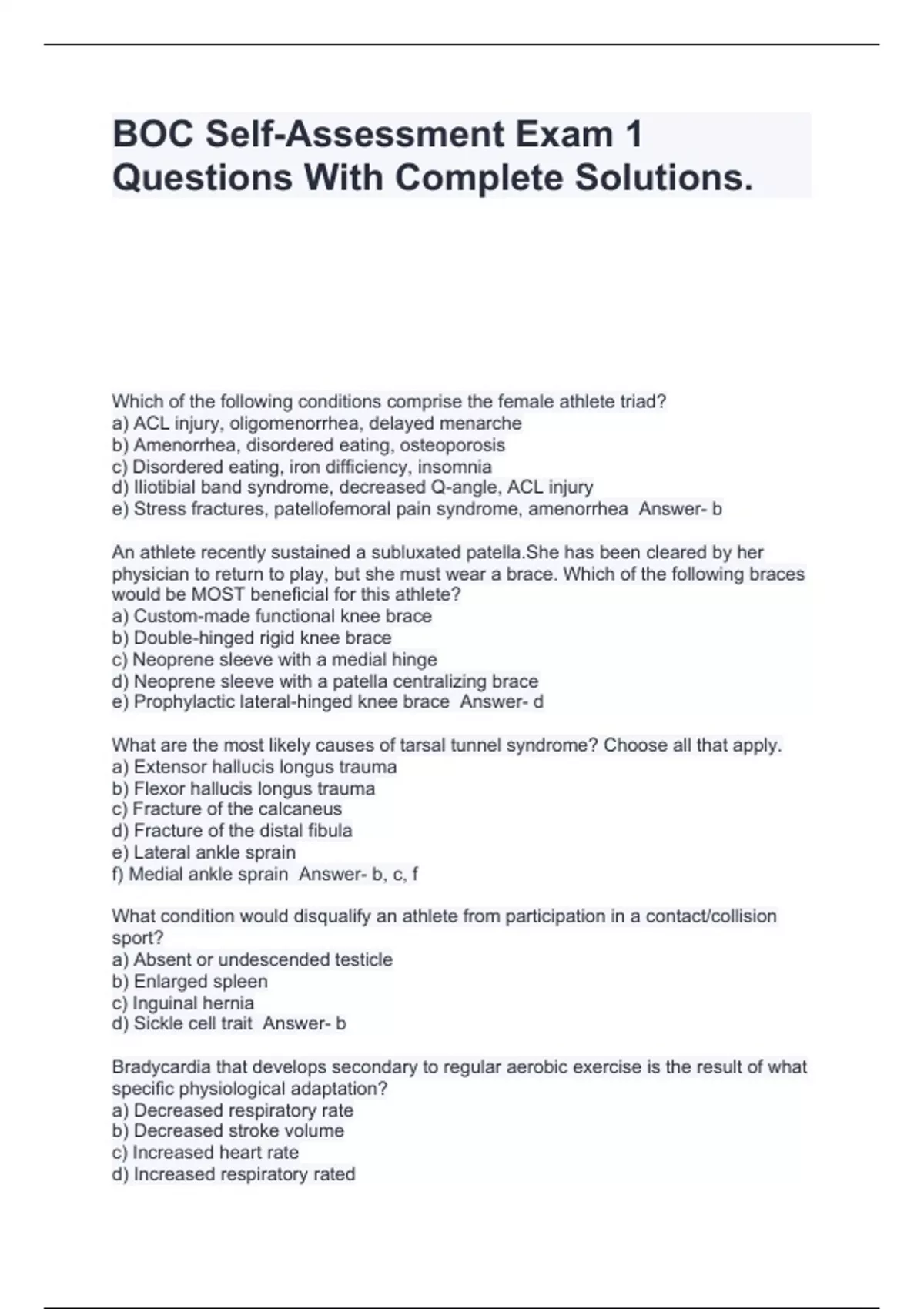 BOC Self-Assessment Exam 1 Questions With Complete Solutions.

Which of the following conditions comprise the female athlete triad?
a) ACL injury, oligomenorrhea, delayed menarche
b) Amenorrhea, disordered eating, osteoporosis
c) Disordered eating, iron difficiency, insomnia
d) Iliotibial band syndrome, decreased Q-angle, ACL injury
e) Stress fractures, patellofemoral pain syndrome, amenorrhea Answer- b

An athlete recently sustained a subluxated patella.She has been cleared by her physician to return to play, but she must wear a brace. Which of the following braces would be MOST beneficial for this athlete?
a) Custom-made functional knee brace
b) Double-hinged rigid knee brace
c) Neoprene sleeve with a medial hinge
d) Neoprene sleeve with a patella centralizing brace
e) Prophylactic lateral-hinged knee brace Answer- d

What are the most likely causes of tarsal tunnel syndrome? Choose all that apply.
a) Extensor hallucis longus trauma
b) Flexor hallucis longus trauma
c) Fracture of the calcaneus
d) Fracture of the distal fibula
e) Lateral ankle sprain
f) Medial ankle sprain Answer- b, c, f

What condition would disqualify an athlete from participation in a contact/collision sport?
a) Absent or undescended testicle
b) Enlarged spleen
c) Inguinal hernia
d) Sickle cell trait Answer- b

Bradycardia that develops secondary to regular aerobic exercise is the result of what specific physiological adaptation?
a) Decreased respiratory rate
b) Decreased stroke volume
c) Increased heart rate
d) Increased respiratory rated